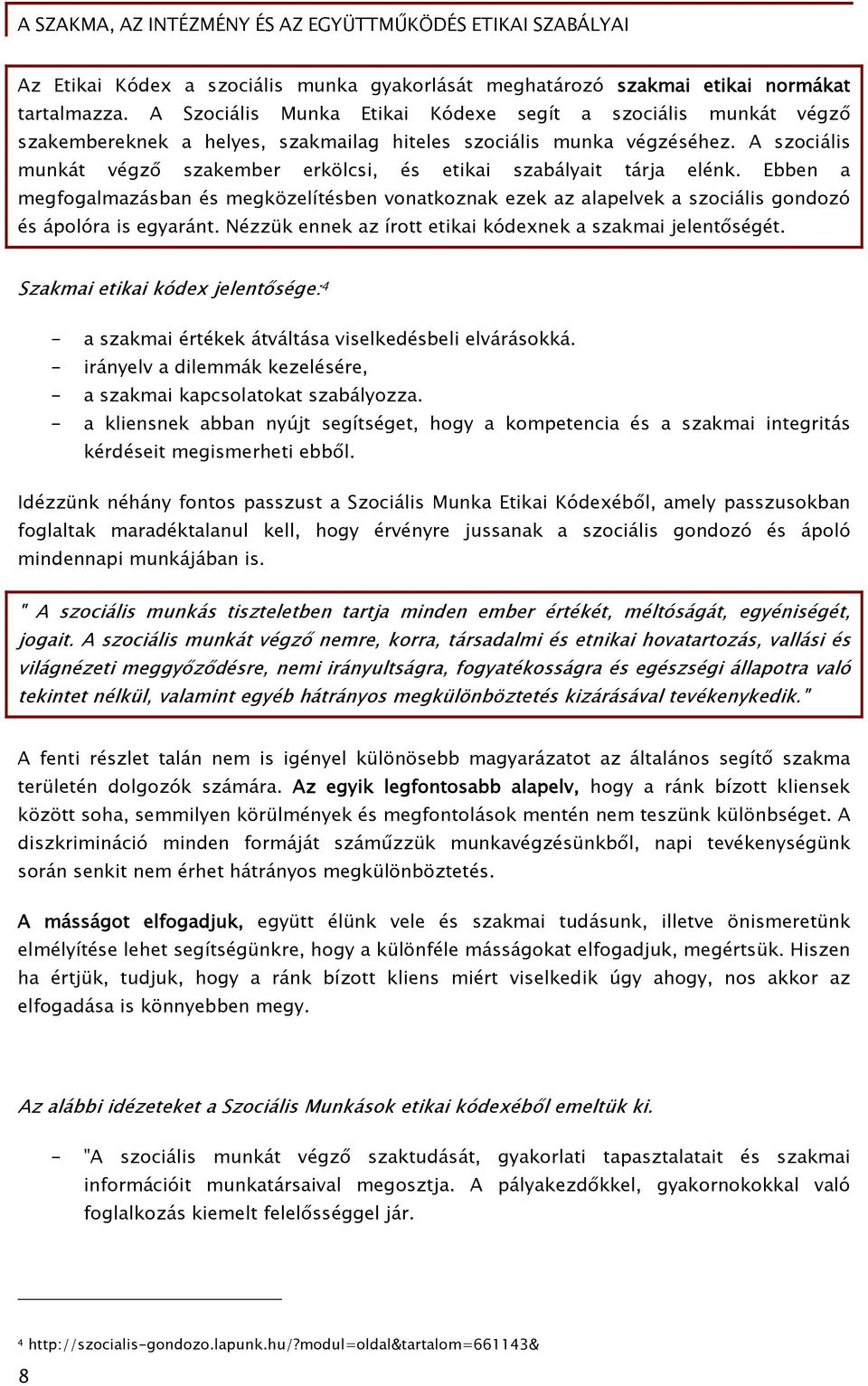 A SZAKMA, AZ INTÉZMÉNY ÉS AZ EGYÜTTMŰKÖDÉS ETIKAI SZABÁLYAI

Az Etikai Kódex a szociális munka gyakorlását meghatározó szakmai etikai normákat tartalmazza. A Szociális Munka Etikai Kódexe segít a szociális munkát végző szakembereknek a helyes, szakmailag hiteles szociális munka végzéséhez. A szociális munkát végző szakember erkölcsi, és etikai szabályait tárja elénk. Ebben a megfogalmazásban és megközelítésben vonatkoznak ezek az alapelvek a szociális gondozó és ápolóra is egyaránt. Nézzük ennek az írott etikai kódexnek a szakmai jelentőségét.

Szakmai etikai kódex jelentősége:$^4$

- a szakmai értékek átváltása viselkedésbeli elvárásokká.
- irányelv a dilemmák kezelésére,
- a szakmai kapcsolatokat szabályozza.
- a kliensnek abban nyújt segítséget, hogy a kompetencia és a szakmai integritás kérdéseit megismerheti ebből.

Idézzünk néhány fontos passzust a Szociális Munka Etikai Kódexéből, amely passzusokban foglaltak maradéktalanul kell, hogy érvényre jussanak a szociális gondozó és ápoló mindennapi munkájában is.

" A szociális munkás tiszteletben tartja minden ember értékét, méltóságát, egyéniségét, jogait. A szociális munkát végző nemre, korra, társadalmi és etnikai hovatartozás, vallási és világnézeti meggyőződésre, nemi irányultságra, fogyatékosságra és egészségi állapotra való tekintet nélkül, valamint egyéb hátrányos megkülönböztetés kizárásával tevékenykedik."

A fenti részlet talán nem is igényel különösebb magyarázatot az általános segítő szakma területén dolgozók számára. Az egyik legfontosabb alapelv, hogy a ránk bízott kliensek között soha, semmilyen körülmények és megfontolások mentén nem teszünk különbséget. A diszkrimináció minden formáját száműzzük munkavégzésünkből, napi tevékenységünk során senkit nem érhet hátrányos megkülönböztetés.

A másságot elfogadjuk, együtt élünk vele és szakmai tudásunk, illetve önismeretünk elmélyítése lehet segítségünkre, hogy a különféle másságokat elfogadjuk, megértsük. Hiszen ha értjük, tudjuk, hogy a ránk bízott kliens miért viselkedik úgy ahogy, nos akkor az elfogadása is könnyebben megy.

Az alábbi idézeteket a Szociális Munkások etikai kódexéből emeltük ki.

- "A szociális munkát végző szaktudását, gyakorlati tapasztalatait és szakmai információit munkatársaival megosztja. A pályakezdőkkel, gyakornokokkal való foglalkozás kiemelt felelősséggel jár.

$^4$ http://szocialis-gondozo.lapunk.hu/?modul=oldal&tartalom=661143&

8